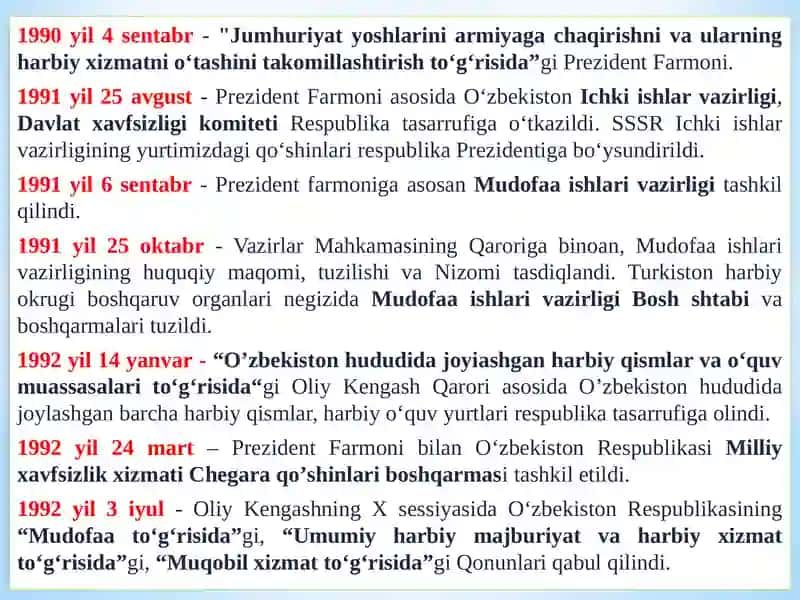 1990 yil 4 sentabr - "Jumhuriyat yoshlarini armiyaga chaqirishni va ularning harbiy xizmatni o‘tashini takomillashtirish to‘g‘risida”gi Prezident Farmoni.

1991 yil 25 avgust - Prezident Farmoni asosida O‘zbekiston Ichki ishlar vazirligi, Davlat xavfsizligi komiteti Respublika tasarrufiga o‘tkazildi. SSSR Ichki ishlar vazirligining yurtimizdagi qo‘shinlari respublika Prezidentiga bo‘ysundirildi.

1991 yil 6 sentabr - Prezident farmoniga asosan Mudofaa ishlari vazirligi tashkil qilindi.

1991 yil 25 oktabr - Vazirlar Mahkamasining Qaroriga binoan, Mudofaa ishlari vazirligining huquqiy maqomi, tuzilishi va Nizomi tasdiqlandi. Turkiston harbiy okrugi boshqaruv organlari negizida Mudofaa ishlari vazirligi Bosh shtabi va boshqarmalari tuzildi.

1992 yil 14 yanvar - “O’zbekiston hududida joyiashgan harbiy qismlar va o‘quv muassasalari to‘g‘risida“gi Oliy Kengash Qarori asosida O’zbekiston hududida joylashgan barcha harbiy qismlar, harbiy o‘quv yurtlari respublika tasarrufiga olindi.

1992 yil 24 mart – Prezident Farmoni bilan O‘zbekiston Respublikasi Milliy xavfsizlik xizmati Chegara qo’shinlari boshqarmasi tashkil etildi.

1992 yil 3 iyul - Oliy Kengashning X sessiyasida O‘zbekiston Respublikasining “Mudofaa to‘g‘risida”gi, “Umumiy harbiy majburiyat va harbiy xizmat to‘g‘risida”gi, “Muqobil xizmat to‘g‘risida”gi Qonunlari qabul qilindi.